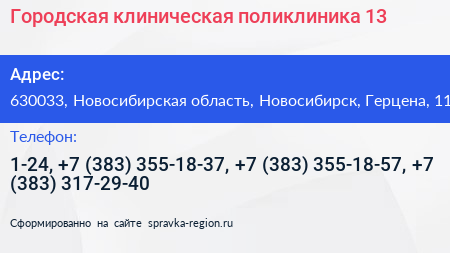 Городская клиническая поликлиника 13

Адрес:

630033, Новосибирская область, Новосибирск, Герцена, 11

Телефон:

1-24, +7 (383) 355-18-37, +7 (383) 355-18-57, +7 (383) 317-29-40

Сформированно на сайте spravka-region.ru